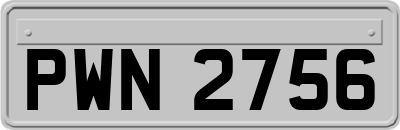 PWN 2756